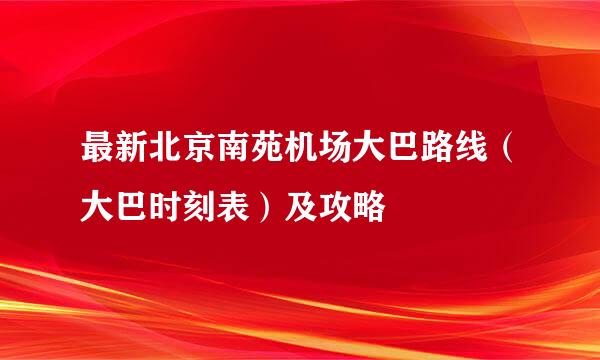 最新北京南苑机场大巴路线（大巴时刻表）及攻略